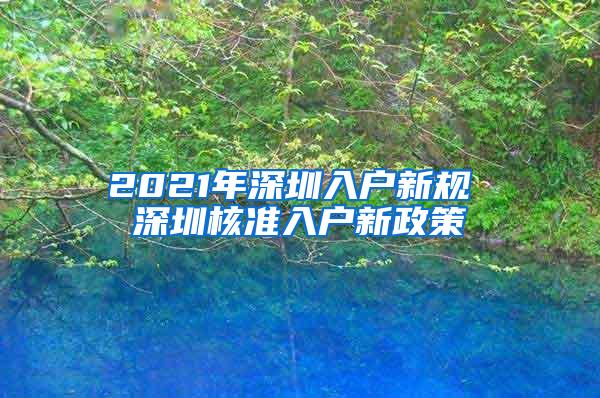 2021年深圳入户新规
深圳核准入户新政策